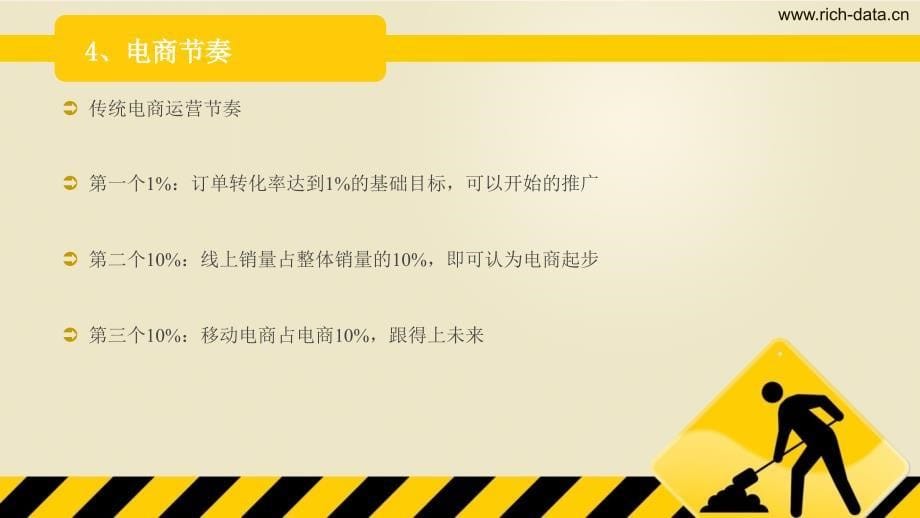 www.rich-data.cn

4、电商节奏

传统电商运营节奏

第一个1%：订单转化率达到1%的基础目标，可以开始的推广

第二个10%：线上销量占整体销量的10%，即可认为电商起步

第三个10%：移动电商占电商10%，跟得上未来